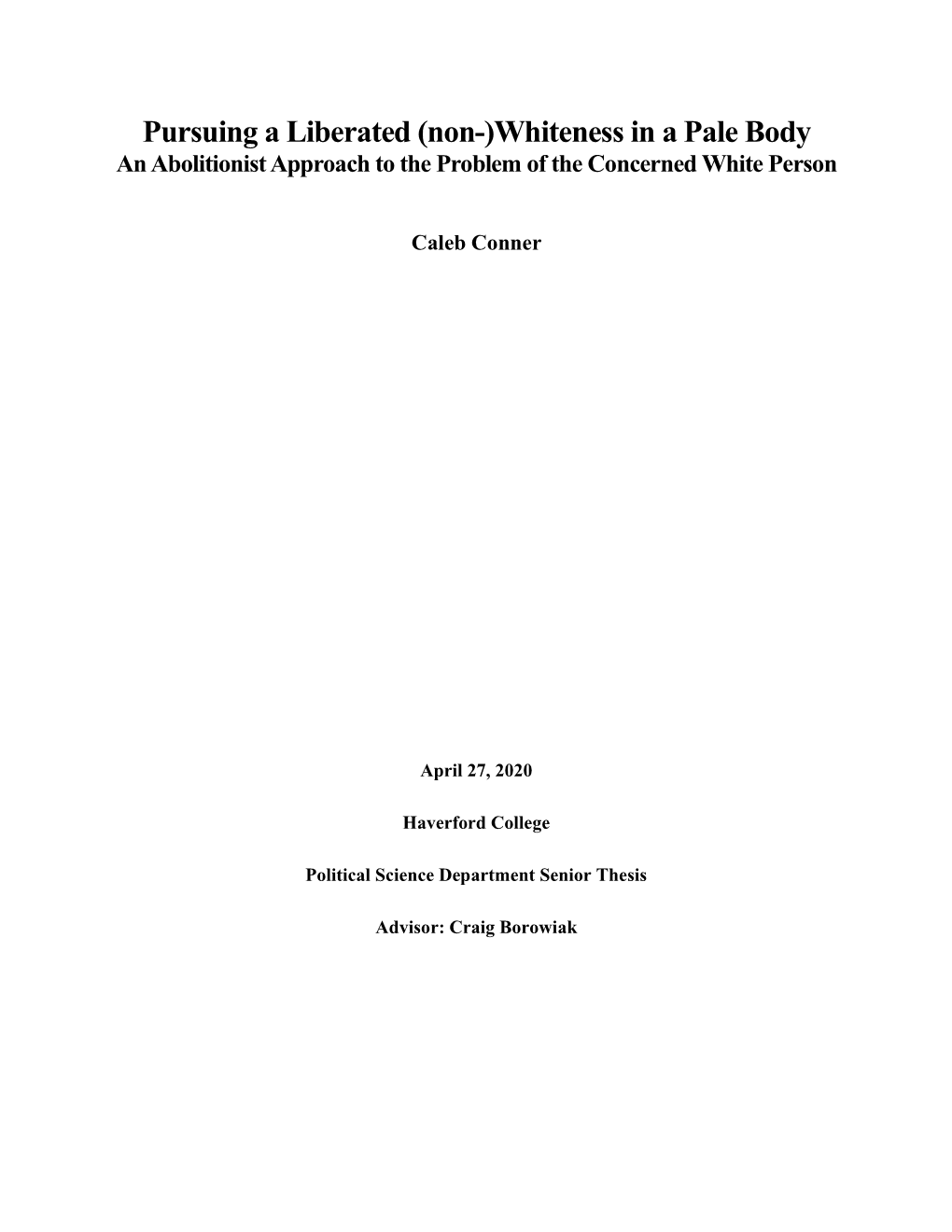 Pursuing a Liberated (non-)Whiteness in a Pale Body
An Abolitionist Approach to the Problem of the Concerned White Person

Caleb Conner

April 27, 2020

Haverford College

Political Science Department Senior Thesis

Advisor: Craig Borowiak